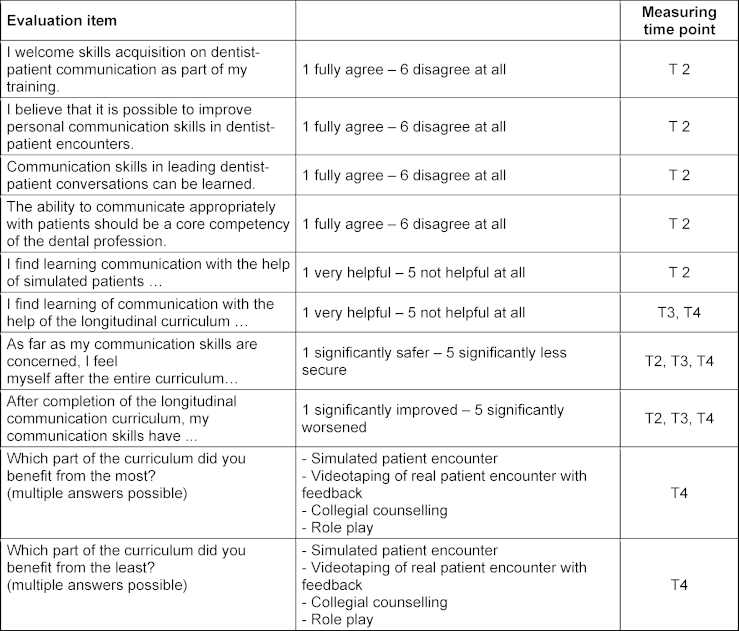 | Evaluation item | | Measuring time point |
|---|---|---|
| I welcome skills acquisition on dentist-patient communication as part of my training. | 1 fully agree – 6 disagree at all | T 2 |
| I believe that it is possible to improve personal communication skills in dentist-patient encounters. | 1 fully agree – 6 disagree at all | T 2 |
| Communication skills in leading dentist-patient conversations can be learned. | 1 fully agree – 6 disagree at all | T 2 |
| The ability to communicate appropriately with patients should be a core competency of the dental profession. | 1 fully agree – 6 disagree at all | T 2 |
| I find learning communication with the help of simulated patients … | 1 very helpful – 5 not helpful at all | T 2 |
| I find learning of communication with the help of the longitudinal curriculum … | 1 very helpful – 5 not helpful at all | T3, T4 |
| As far as my communication skills are concerned, I feel myself after the entire curriculum… | 1 significantly safer – 5 significantly less secure | T2, T3, T4 |
| After completion of the longitudinal communication curriculum, my communication skills have … | 1 significantly improved – 5 significantly worsened | T2, T3, T4 |
| Which part of the curriculum did you benefit from the most? (multiple answers possible) | - Simulated patient encounter - Videotaping of real patient encounter with feedback - Collegial counselling - Role play | T4 |
| Which part of the curriculum did you benefit from the least? (multiple answers possible) | - Simulated patient encounter - Videotaping of real patient encounter with feedback - Collegial counselling - Role play | T4 |